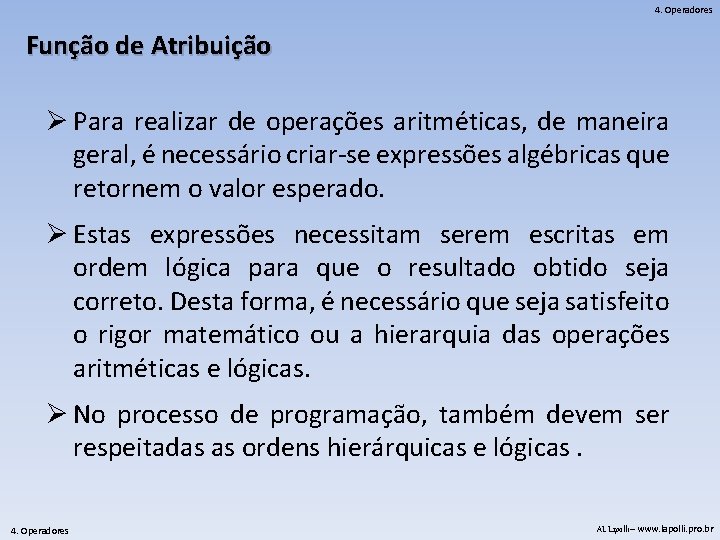 4. Operadores

Função de Atribuição

➢ Para realizar de operações aritméticas, de maneira geral, é necessário criar-se expressões algébricas que retornem o valor esperado.

➢ Estas expressões necessitam serem escritas em ordem lógica para que o resultado obtido seja correto. Desta forma, é necessário que seja satisfeito o rigor matemático ou a hierarquia das operações aritméticas e lógicas.

➢ No processo de programação, também devem ser respeitadas as ordens hierárquicas e lógicas .

4. Operadores

AL Lapolli – www.lapolli.pro.br